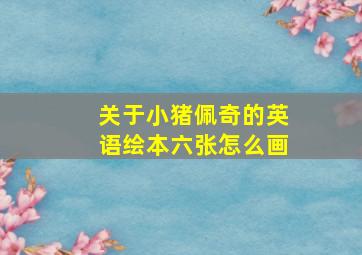 关于小猪佩奇的英语绘本六张怎么画